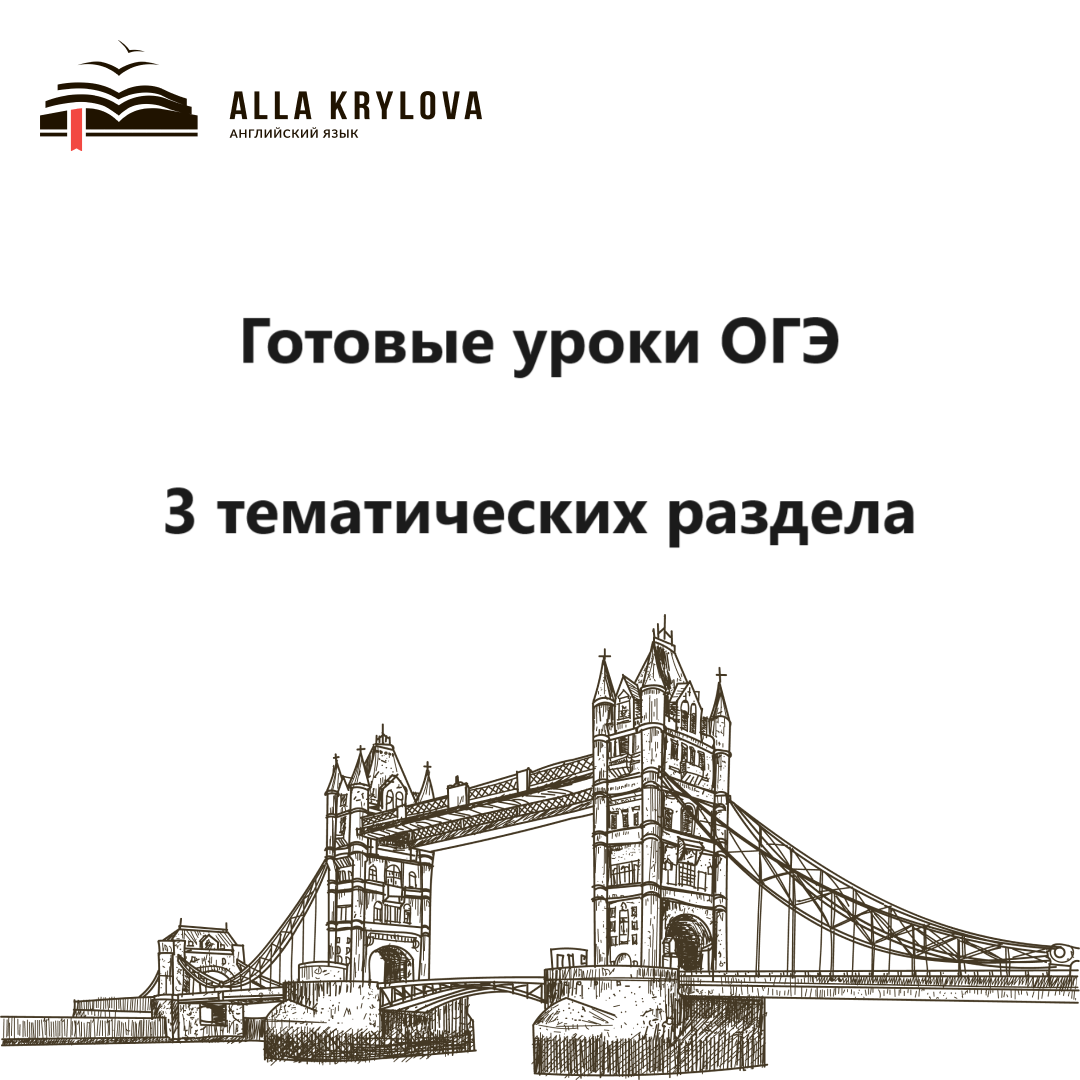 ALLA KRYLOVA
АНГЛИЙСКИЙ ЯЗЫК

Готовые уроки ОГЭ

3 тематических раздела